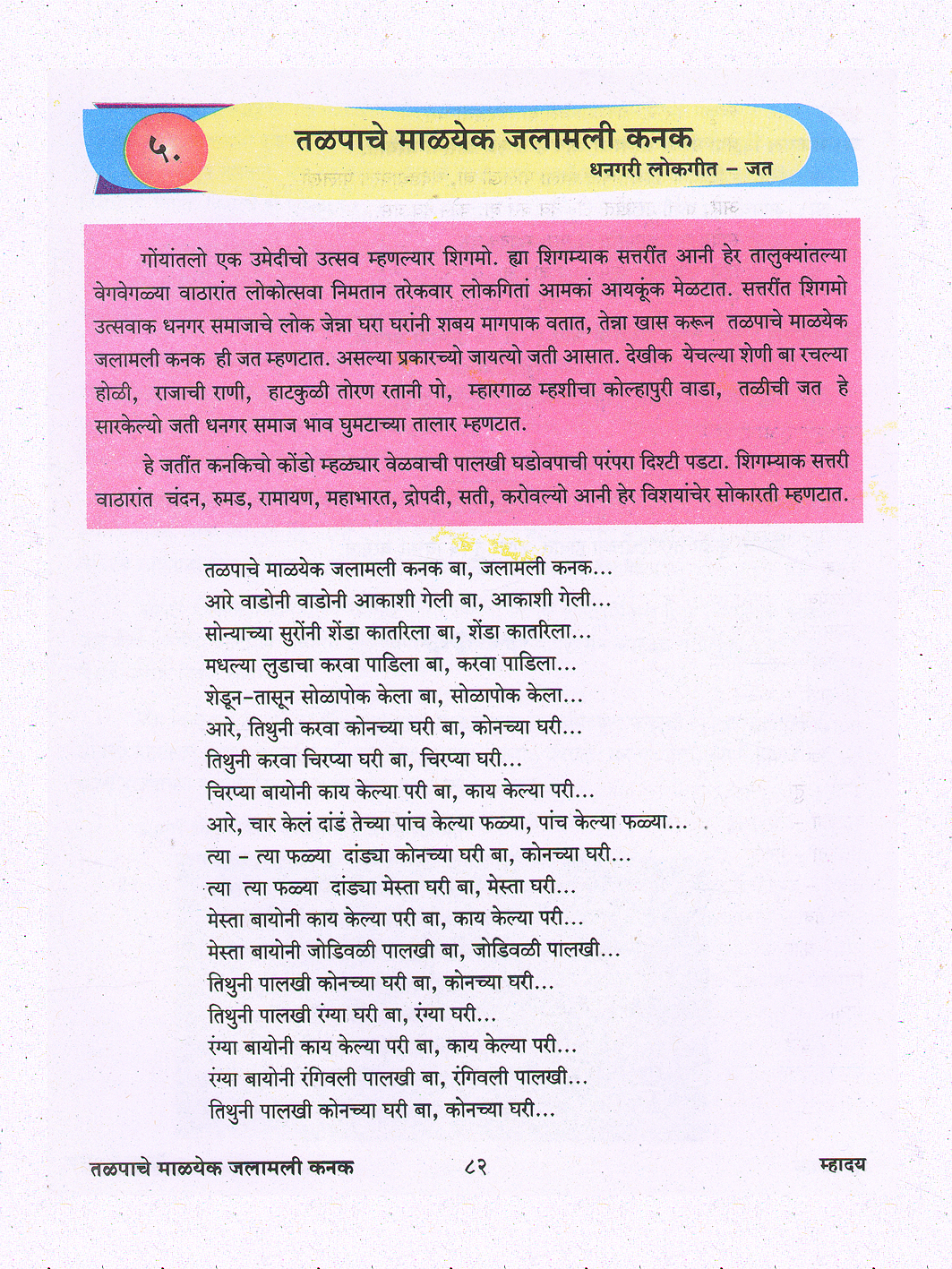 ५.

तळपाचे माळयेक जलामली कनक

धनगरी लोकगीत - जत

गोंयांतलो एक उमेदीचो उत्सव म्हणल्यार शिगमो. ह्या शिगम्याक सत्तरींत आनी हेर तालुक्यांतल्या वेगवेगळ्या वाठारांत लोकोत्सवा निमतान तरेकवार लोकगितां आमकां आयकूंक मेळटात. सत्तरींत शिगमो उत्सवाक धनगर समाजाचे लोक जेन्ना घरा घरांनी शबय मागपाक वतात, तेन्ना खास करून तळपाचे माळयेक जलामली कनक ही जत म्हणटात. असल्या प्रकारच्यो जायत्यो जती आसात. देखीक येचल्या शेणी बा रचल्या होळी, राजाची राणी, हाटकुळी तोरण रतानी पो, म्हारगाळ म्हशीचा कोल्हापुरी वाडा, तळीची जत हे सारकेल्यो जती धनगर समाज भाव घुमटाच्या तालार म्हणटात.

हे जतींत कनकिचो कोंडो म्हळ्यार वेळवाची पालखी घडोवपाची परंपरा दिश्टी पडटा. शिगम्याक सत्तरी वाठारांत चंदन, रुमड, रामायण, महाभारत, द्रोपदी, सती, करोवल्यो आनी हेर विशयांचेर सोकारती म्हणटात.

तळपाचे माळयेक जलामली कनक बा, जलामली कनक...
आरे वाडोनी वाडोनी आकाशी गेली बा, आकाशी गेली...
सोन्याच्या सुरोंनी शेंडा कातरिला बा, शेंडा कातरिला...
मधल्या लुडाचा करवा पाडिला बा, करवा पाडिला...
शेडून-तासून सोळापोक केला बा, सोळापोक केला...
आरे, तिथुनी करवा कोनच्या घरी बा, कोनच्या घरी...
तिथुनी करवा चिरप्या घरी बा, चिरप्या घरी...
चिरप्या बायोनी काय केल्या परी बा, काय केल्या परी...
आरे, चार केलं दांडं तेच्या पांच केल्या फळ्या, पांच केल्या फळ्या...
त्या - त्या फळ्या दांड्या कोनच्या घरी बा, कोनच्या घरी...
त्या त्या फळ्या दांड्या मेस्ता घरी बा, मेस्ता घरी...
मेस्ता बायोनी काय केल्या परी बा, काय केल्या परी...
मेस्ता बायोनी जोडिवळी पालखी बा, जोडिवळी पालखी...
तिथुनी पालखी कोनच्या घरी बा, कोनच्या घरी...
तिथुनी पालखी रंग्या घरी बा, रंग्या घरी...
रंग्या बायोनी काय केल्या परी बा, काय केल्या परी...
रंग्या बायोनी रंगिवली पालखी बा, रंगिवली पालखी...
तिथुनी पालखी कोनच्या घरी बा, कोनच्या घरी...

तळपाचे माळयेक जलामली कनक ८२ म्हादय